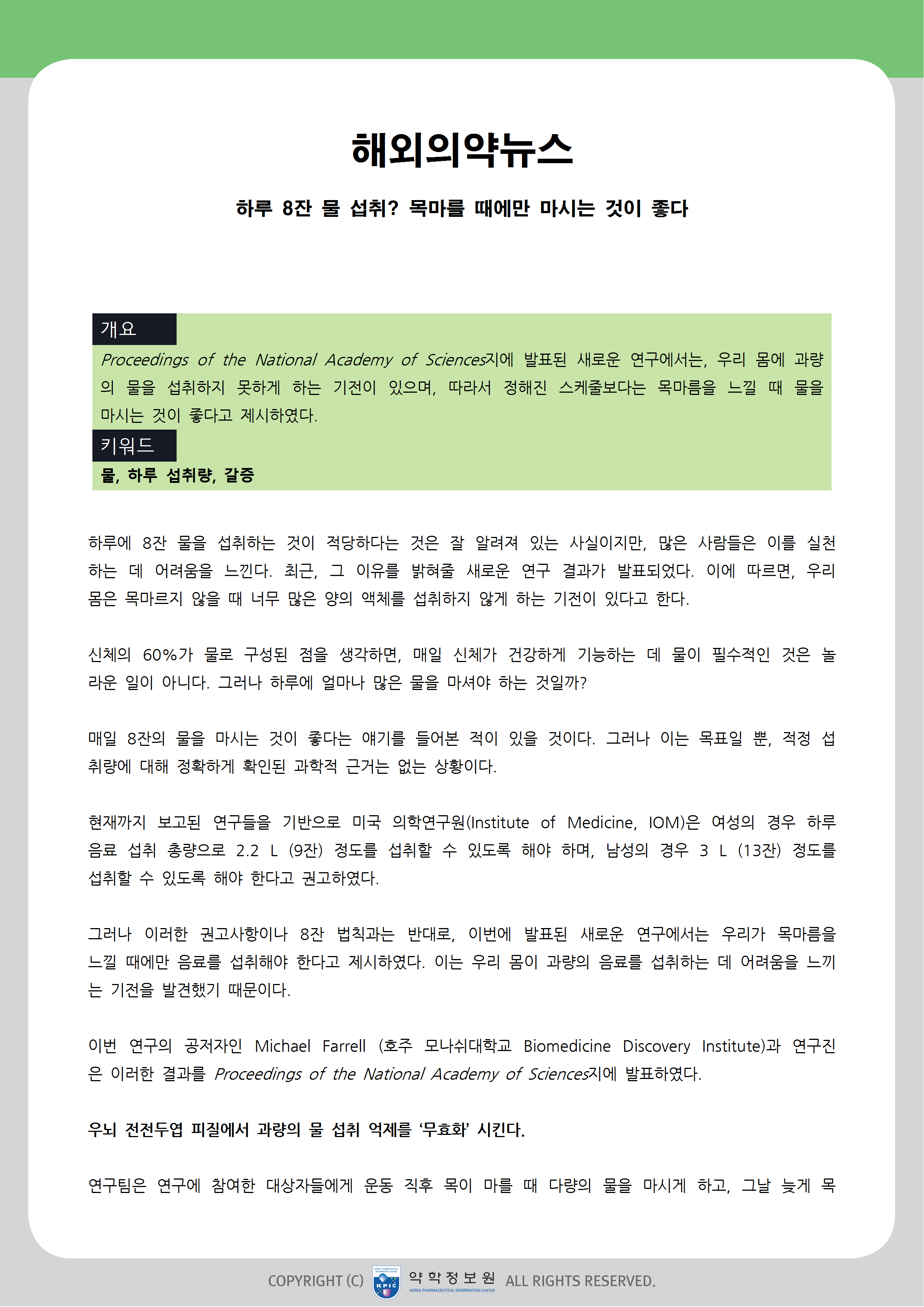 해외의약뉴스

하루 8잔 물 섭취? 목마를 때에만 마시는 것이 좋다

개요

Proceedings of the National Academy of Sciences지에 발표된 새로운 연구에서는, 우리 몸에 과량의 물을 섭취하지 못하게 하는 기전이 있으며, 따라서 정해진 스케줄보다는 목마름을 느낄 때 물을 마시는 것이 좋다고 제시하였다.

키워드

물, 하루 섭취량, 갈증

하루에 8잔 물을 섭취하는 것이 적당하다는 것은 잘 알려져 있는 사실이지만, 많은 사람들은 이를 실천하는 데 어려움을 느낀다. 최근, 그 이유를 밝혀줄 새로운 연구 결과가 발표되었다. 이에 따르면, 우리 몸은 목마르지 않을 때 너무 많은 양의 액체를 섭취하지 않게 하는 기전이 있다고 한다.

신체의 60%가 물로 구성된 점을 생각하면, 매일 신체가 건강하게 기능하는 데 물이 필수적인 것은 놀라운 일이 아니다. 그러나 하루에 얼마나 많은 물을 마셔야 하는 것일까?

매일 8잔의 물을 마시는 것이 좋다는 얘기를 들어본 적이 있을 것이다. 그러나 이는 목표일 뿐, 적정 섭취량에 대해 정확하게 확인된 과학적 근거는 없는 상황이다.

현재까지 보고된 연구들을 기반으로 미국 의학연구원(Institute of Medicine, IOM)은 여성의 경우 하루 음료 섭취 총량으로 2.2 L (9잔) 정도를 섭취할 수 있도록 해야 하며, 남성의 경우 3 L (13잔) 정도를 섭취할 수 있도록 해야 한다고 권고하였다.

그러나 이러한 권고사항이나 8잔 법칙과는 반대로, 이번에 발표된 새로운 연구에서는 우리가 목마름을 느낄 때에만 음료를 섭취해야 한다고 제시하였다. 이는 우리 몸이 과량의 음료를 섭취하는 데 어려움을 느끼는 기전을 발견했기 때문이다.

이번 연구의 공저자인 Michael Farrell (호주 모나쉬대학교 Biomedicine Discovery Institute)과 연구진은 이러한 결과를 Proceedings of the National Academy of Sciences지에 발표하였다.

우뇌 전전두엽 피질에서 과량의 물 섭취 억제를 ‘무효화’ 시킨다.

연구팀은 연구에 참여한 대상자들에게 운동 직후 목이 마를 때 다량의 물을 마시게 하고, 그날 늦게 목

COPYRIGHT (C) KPIC 약학정보원 KOREA PHARMACEUTICAL INFORMATION CENTER ALL RIGHTS RESERVED.